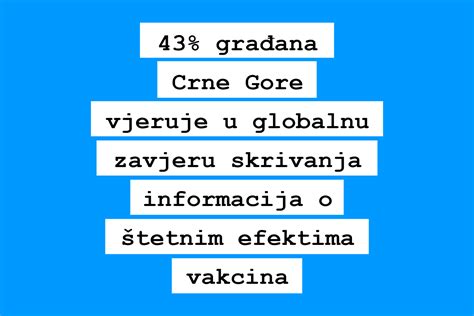 43% građana Crne Gore vjeruje u globalnu zavjeru skrivanja informacija o štetnim efektima vakcina